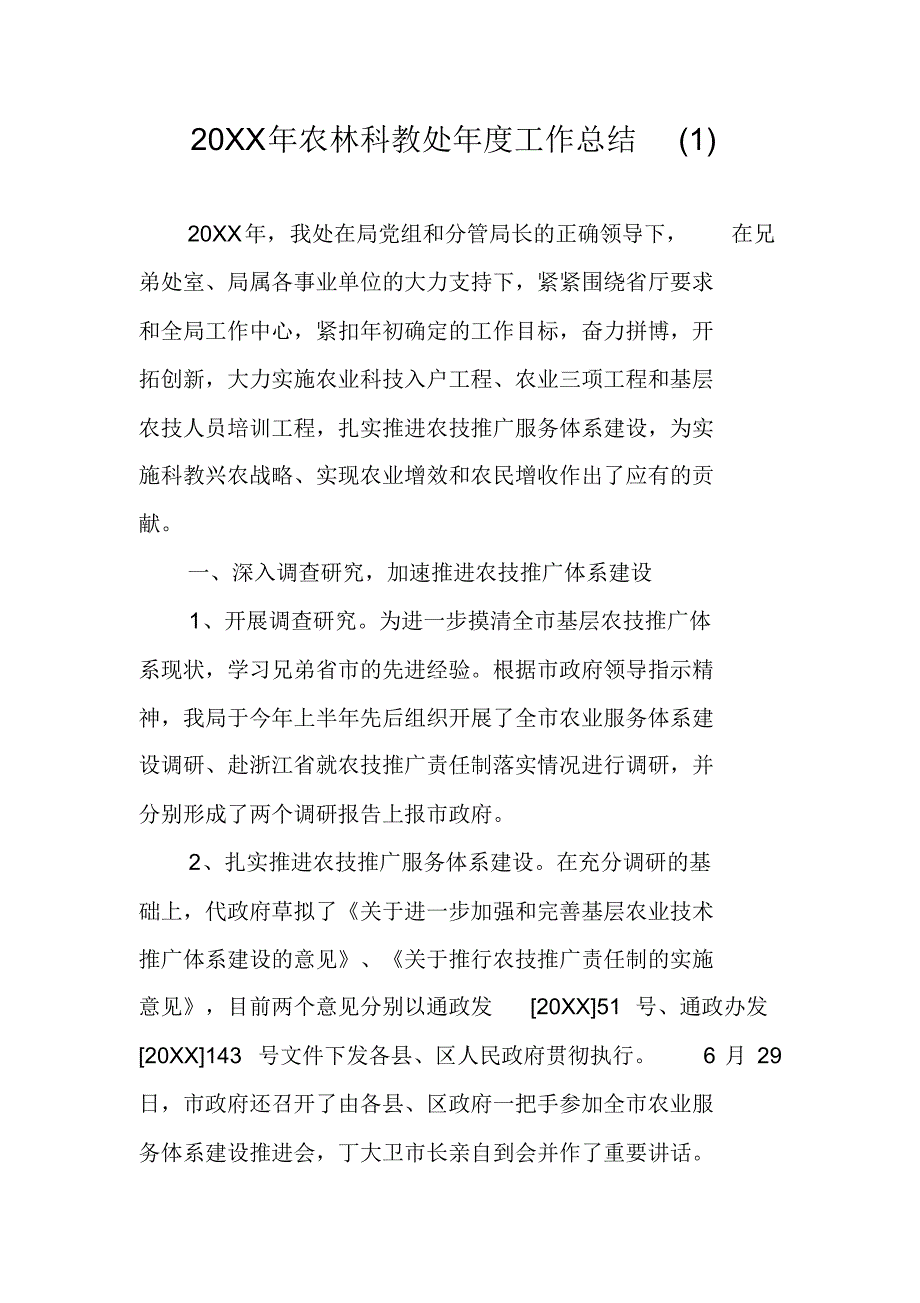 20XX年农林科教处年度工作总结 (1)

20XX年，我处在局党组和分管局长的正确领导下，在兄弟处室、局属各事业单位的大力支持下，紧紧围绕省厅要求和全局工作中心，紧扣年初确定的工作目标，奋力拼博，开拓创新，大力实施农业科技入户工程、农业三项工程和基层农技人员培训工程，扎实推进农技推广服务体系建设，为实施科教兴农战略、实现农业增效和农民增收作出了应有的贡献。

一、深入调查研究，加速推进农技推广体系建设

1、开展调查研究。为进一步摸清全市基层农技推广体系现状，学习兄弟省市的先进经验。根据市政府领导指示精神，我局于今年上半年先后组织开展了全市农业服务体系建设调研、赴浙江省就农技推广责任制落实情况进行调研，并分别形成了两个调研报告上报市政府。

2、扎实推进农技推广服务体系建设。在充分调研的基础上，代政府草拟了《关于进一步加强和完善基层农业技术推广体系建设的意见》、《关于推行农技推广责任制的实施意见》，目前两个意见分别以通政发 [20XX]51 号、通政办发 [20XX]143 号文件下发各县、区人民政府贯彻执行。 6 月 29 日，市政府还召开了由各县、区政府一把手参加全市农业服务体系建设推进会，丁大卫市长亲自到会并作了重要讲话。